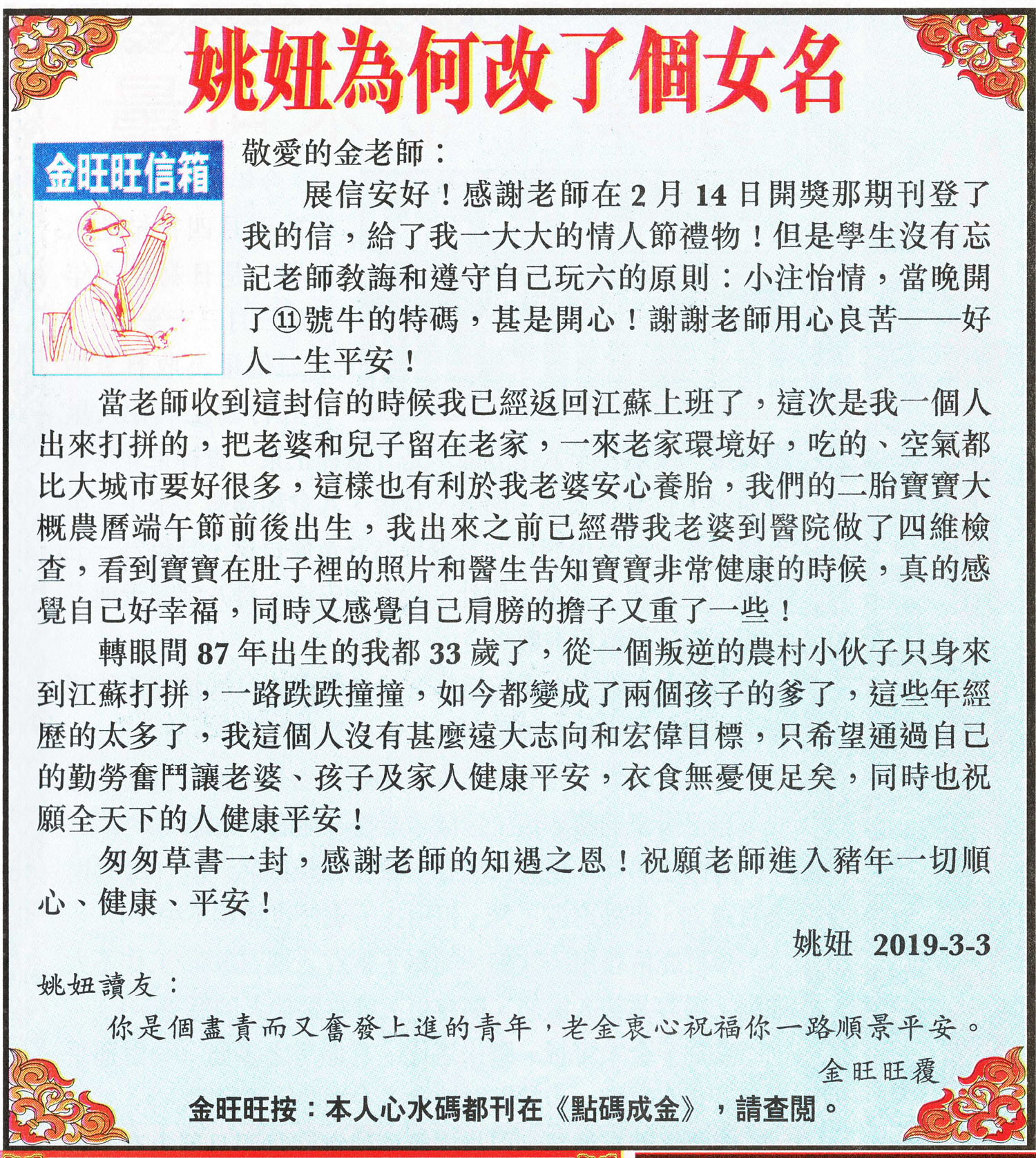 姚妞為何改了個女名

金旺旺信箱

敬愛的金老師：

展信安好！感謝老師在2月14日開獎那期刊登了我的信，給了我一大大的情人節禮物！但是學生沒有忘記老師教誨和遵守自己玩六的原則：小注怡情，當晚開了⑪號牛的特碼，甚是開心！謝謝老師用心良苦——好人一生平安！

當老師收到這封信的時候我已經返回江蘇上班了，這次是我一個人出來打拼的，把老婆和兒子留在老家，一來老家環境好，吃的、空氣都比大城市要好很多，這樣也有利於我老婆安心養胎，我們的二胎寶寶大概農曆端午節前後出生，我出來之前已經帶我老婆到醫院做了四維檢查，看到寶寶在肚子裡的照片和醫生告知寶寶非常健康的時候，真的感覺自己好幸福，同時又感覺自己肩膀的擔子又重了一些！

轉眼間87年出生的我都33歲了，從一個叛逆的農村小伙子只身來到江蘇打拼，一路跌跌撞撞，如今都變成了兩個孩子的爹了，這些年經歷的太多了，我這個人沒有甚麼遠大志向和宏偉目標，只希望通過自己的勤勞奮鬥讓老婆、孩子及家人健康平安，衣食無憂便足矣，同時也祝願全天下的人健康平安！

匆匆草書一封，感謝老師的知遇之恩！祝願老師進入豬年一切順心、健康、平安！

姚妞 2019-3-3

姚妞讀友：

你是個盡責而又奮發上進的青年，老金衷心祝福你一路順景平安。

金旺旺覆

金旺旺按：本人心水碼都刊在《點碼成金》，請查閱。